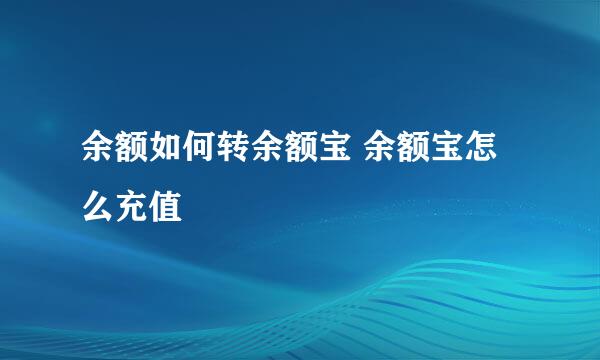 余额如何转余额宝 余额宝怎么充值